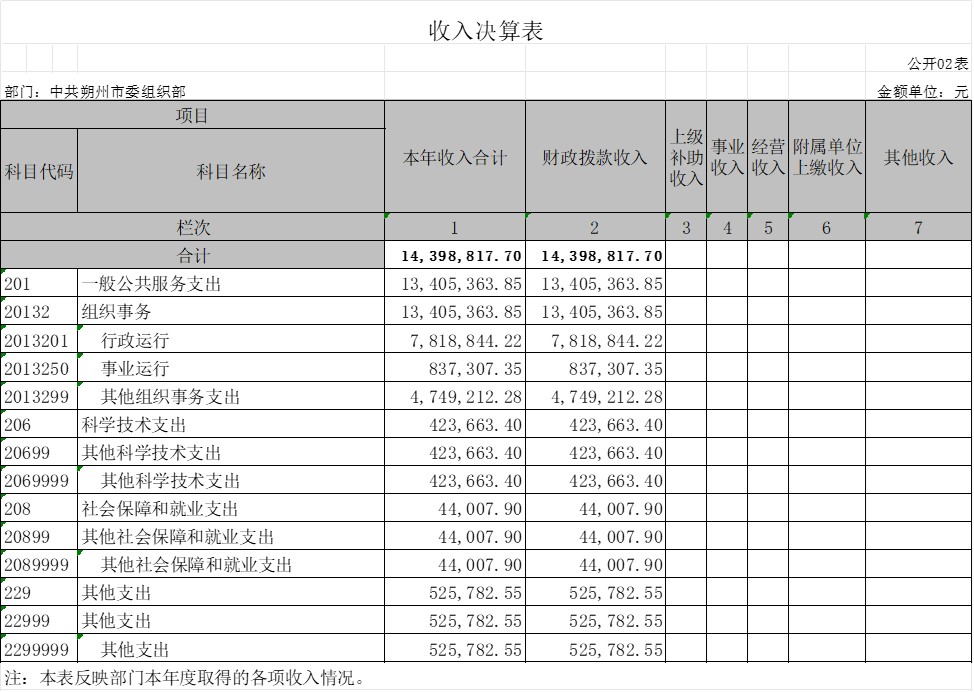 收入决算表

公开02表

部门：中共朔州市委组织部

金额单位：元

| 项目 | | 本年收入合计 | 财政拨款收入 | 上级补助收入 | 事业收入 | 经营收入 | 附属单位上缴收入 | 其他收入 |
|---|---|---|---|---|---|---|---|---|
| 科目代码 | 科目名称 | | | | | | | |
| 栏次 | | 1 | 2 | 3 | 4 | 5 | 6 | 7 |
| 合计 | | 14,398,817.70 | 14,398,817.70 | | | | | |
| 201 | 一般公共服务支出 | 13,405,363.85 | 13,405,363.85 | | | | | |
| 20132 | 组织事务 | 13,405,363.85 | 13,405,363.85 | | | | | |
| 2013201 | 行政运行 | 7,818,844.22 | 7,818,844.22 | | | | | |
| 2013250 | 事业运行 | 837,307.35 | 837,307.35 | | | | | |
| 2013299 | 其他组织事务支出 | 4,749,212.28 | 4,749,212.28 | | | | | |
| 206 | 科学技术支出 | 423,663.40 | 423,663.40 | | | | | |
| 20699 | 其他科学技术支出 | 423,663.40 | 423,663.40 | | | | | |
| 2069999 | 其他科学技术支出 | 423,663.40 | 423,663.40 | | | | | |
| 208 | 社会保障和就业支出 | 44,007.90 | 44,007.90 | | | | | |
| 20899 | 其他社会保障和就业支出 | 44,007.90 | 44,007.90 | | | | | |
| 2089999 | 其他社会保障和就业支出 | 44,007.90 | 44,007.90 | | | | | |
| 229 | 其他支出 | 525,782.55 | 525,782.55 | | | | | |
| 22999 | 其他支出 | 525,782.55 | 525,782.55 | | | | | |
| 2299999 | 其他支出 | 525,782.55 | 525,782.55 | | | | | |

注：本表反映部门本年度取得的各项收入情况。